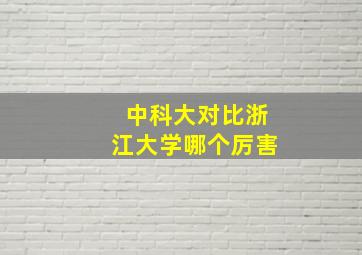 中科大对比浙江大学哪个厉害